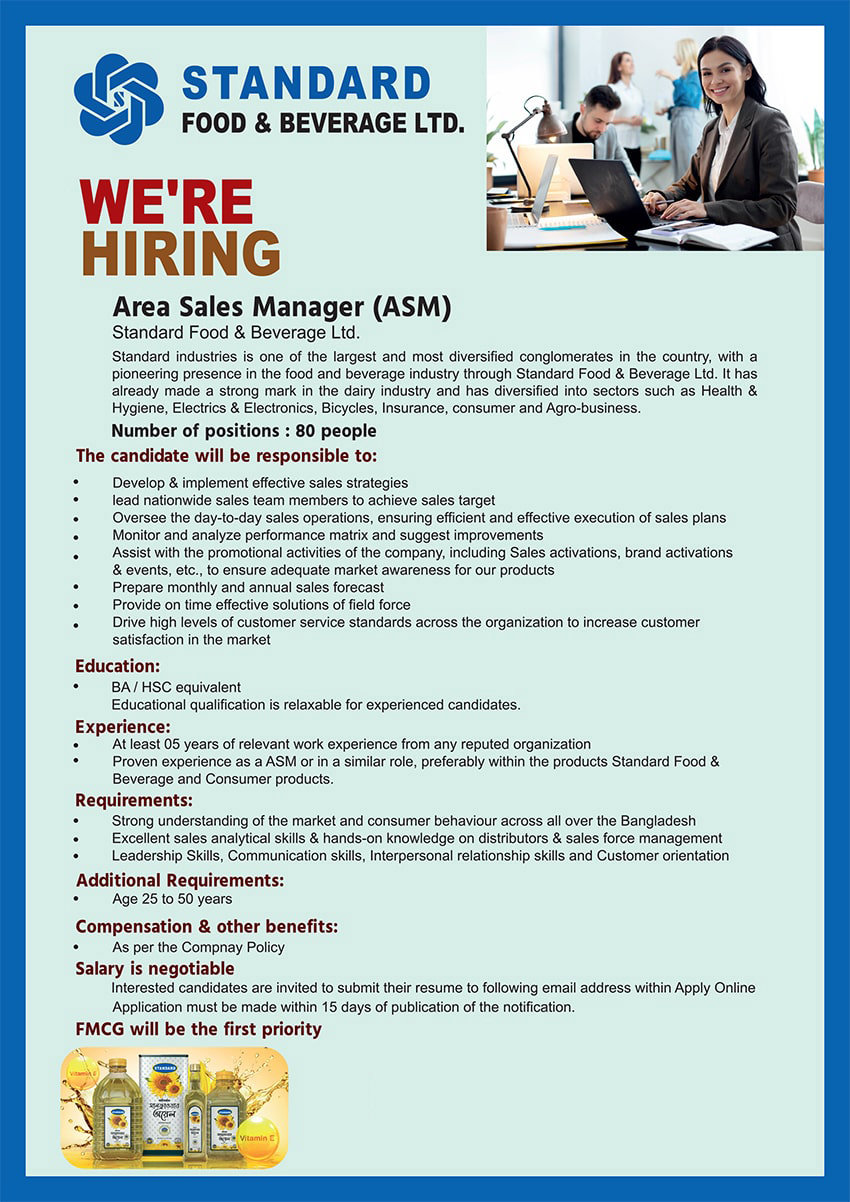 STANDARD
FOOD & BEVERAGE LTD.

WE'RE
HIRING

Area Sales Manager (ASM)
Standard Food & Beverage Ltd.

Standard industries is one of the largest and most diversified conglomerates in the country, with a pioneering presence in the food and beverage industry through Standard Food & Beverage Ltd. It has already made a strong mark in the dairy industry and has diversified into sectors such as Health & Hygiene, Electrics & Electronics, Bicycles, Insurance, consumer and Agro-business.

Number of positions : 80 people

The candidate will be responsible to:
• Develop & implement effective sales strategies
• lead nationwide sales team members to achieve sales target
• Oversee the day-to-day sales operations, ensuring efficient and effective execution of sales plans
• Monitor and analyze performance matrix and suggest improvements
• Assist with the promotional activities of the company, including Sales activations, brand activations & events, etc., to ensure adequate market awareness for our products
• Prepare monthly and annual sales forecast
• Provide on time effective solutions of field force
• Drive high levels of customer service standards across the organization to increase customer satisfaction in the market

Education:
• BA / HSC equivalent
Educational qualification is relaxable for experienced candidates.

Experience:
• At least 05 years of relevant work experience from any reputed organization
• Proven experience as a ASM or in a similar role, preferably within the products Standard Food & Beverage and Consumer products.

Requirements:
• Strong understanding of the market and consumer behaviour across all over the Bangladesh
• Excellent sales analytical skills & hands-on knowledge on distributors & sales force management
• Leadership Skills, Communication skills, Interpersonal relationship skills and Customer orientation

Additional Requirements:
• Age 25 to 50 years

Compensation & other benefits:
• As per the Compnay Policy

Salary is negotiable
Interested candidates are invited to submit their resume to following email address within Apply Online Application must be made within 15 days of publication of the notification.

FMCG will be the first priority

Vitamin E
STANDARD
Vitamin E